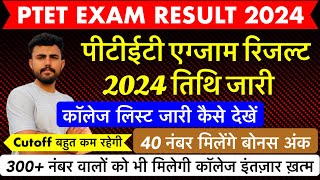 PTET EXAM RESULT 2024

पीटीईटी एग्जाम रिजल्ट 2024 तिथि जारी

कॉलेज लिस्ट जारी कैसे देखें

Cutoff बहुत कम रहेगी

40 नंबर मिलेंगे बोनस अंक

300+ नंबर वालों को भी मिलेगी कॉलेज इंतज़ार ख़त्म